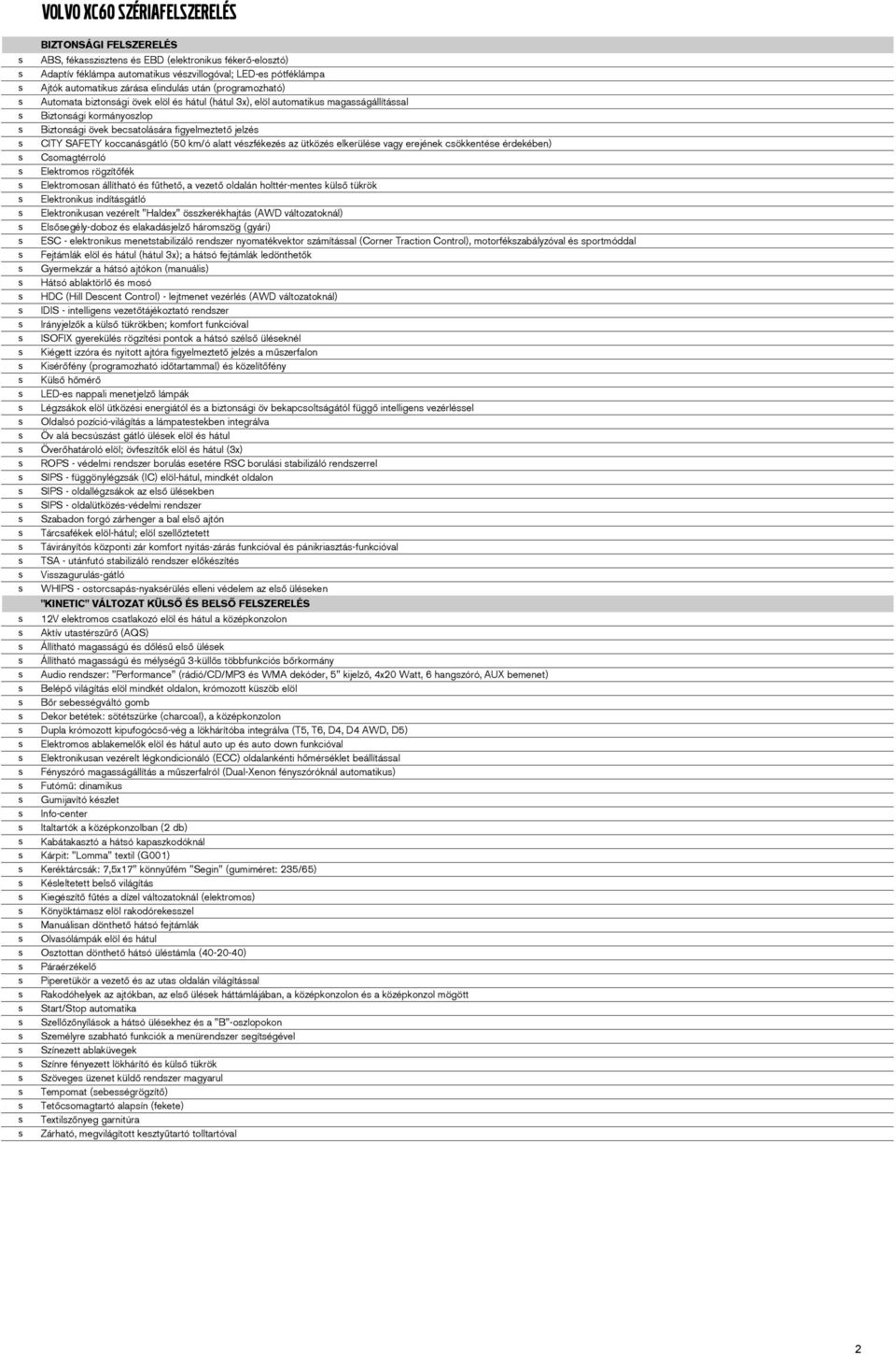 VOLVO XC60 SZÉRIAFELSZERELÉS

BIZTONSÁGI FELSZERELÉS
s ABS, fékasszisztens és EBD (elektronikus fékerő-elosztó)
s Adaptív féklámpa automatikus vészvillogóval; LED-es pótféklámpa
s Ajtók automatikus zárása elindulás után (programozható)
s Automata biztonsági övek elöl és hátul (hátul 3x), elöl automatikus magasságállítással
s Biztonsági kormányoszlop
s Biztonsági övek becsatolására figyelmeztető jelzés
s CITY SAFETY koccanásgátló (50 km/ó alatt vészfékezés az ütközés elkerülése vagy erejének csökkentése érdekében)
s Csomagtérroló
s Elektromos rögzítőfék
s Elektromosan állítható és fűthető, a vezető oldalán holttér-mentes külső tükrök
s Elektronikus indításgátló
s Elektronikusan vezérelt "Haldex" összkerékhajtás (AWD változatoknál)
s Elsősegély-doboz és elakadásjelző háromszög (gyári)
s ESC - elektronikus menetstabilizáló rendszer nyomatékvektor számítással (Corner Traction Control), motorfékszabályzóval és sportmóddal
s Fejtámlák elöl és hátul (hátul 3x); a hátsó fejtámlák ledönthetők
s Gyermekzár a hátsó ajtókon (manuális)
s Hátsó ablaktörlő és mosó
s HDC (Hill Descent Control) - lejtmenet vezérlés (AWD változatoknál)
s IDIS - intelligens vezetőtájékoztató rendszer
s Irányjelzők a külső tükrökben; komfort funkcióval
s ISOFIX gyerekülés rögzítési pontok a hátsó szélső üléseknél
s Kiégett izzóra és nyitott ajtóra figyelmeztető jelzés a műszerfalon
s Kísérőfény (programozható időtartammal) és közelítőfény
s Külső hőmérő
s LED-es nappali menetjelző lámpák
s Légzsákok elöl ütközési energiától és a biztonsági öv bekapcsoltságától függő intelligens vezérléssel
s Oldalsó pozíció-világítás a lámpatestekben integrálva
s Öv alá becsúszást gátló ülések elöl és hátul
s Överőhatároló elöl; övfeszítők elöl és hátul (3x)
s ROPS - védelmi rendszer borulás esetére RSC borulási stabilizáló rendszerrel
s SIPS - függönylégzsák (IC) elöl-hátul, mindkét oldalon
s SIPS - oldallégzsákok az első ülésekben
s SIPS - oldalütközés-védelmi rendszer
s Szabadon forgó zárhenger a bal első ajtón
s Tárcsafékek elöl-hátul; elöl szellőztetett
s Távirányítós központi zár komfort nyitás-zárás funkcióval és pánikriasztás-funkcióval
s TSA - utánfutó stabilizáló rendszer előkészítés
s Visszagurulás-gátló
s WHIPS - ostorcsapás-nyaksérülés elleni védelem az első üléseken
"KINETIC" VÁLTOZAT KÜLSŐ ÉS BELSŐ FELSZERELÉS
s 12V elektromos csatlakozó elöl és hátul a középkonzolon
s Aktív utastérszűrő (AQS)
s Állítható magasságú és dőlésű első ülések
s Állítható magasságú és mélységű 3-küllős többfunkciós bőrkormány
s Audio rendszer: "Performance" (rádió/CD/MP3 és WMA dekóder, 5" kijelző, 4x20 Watt, 6 hangszóró, AUX bemenet)
s Belépő világítás elöl mindkét oldalon, krómozott küszöb elöl
s Bőr sebességváltó gomb
s Dekor betétek: sötétszürke (charcoal), a középkonzolon
s Dupla krómozott kipufogócső-vég a lökhárítóba integrálva (T5, T6, D4, D4 AWD, D5)
s Elektromos ablakemelők elöl és hátul auto up és auto down funkcióval
s Elektronikusan vezérelt légkondicionáló (ECC) oldalankénti hőmérséklet beállítással
s Fényszóró magasságállítás a műszerfalról (Dual-Xenon fényszóróknál automatikus)
s Futómű: dinamikus
s Gumijavító készlet
s Info-center
s Italtartók a középkonzolban (2 db)
s Kabátakasztó a hátsó kapaszkodóknál
s Kárpit: "Lomma" textil (G001)
s Keréktárcsák: 7,5x17" könnyűfém "Segin" (gumiméret: 235/65)
s Késleltetett belső világítás
s Kiegészítő fűtés a dízel változatoknál (elektromos)
s Könyöktámasz elöl rakodórekesszel
s Manuálisan dönthető hátsó fejtámlák
s Olvasólámpák elöl és hátul
s Osztottan dönthető hátsó üléstámla (40-20-40)
s Páraérzékelő
s Piperetükör a vezető és az utas oldalán világítással
s Rakodóhelyek az ajtókban, az első ülések háttámlájában, a középkonzolon és a középkonzol mögött
s Start/Stop automatika
s Szellőzőnyílások a hátsó ülésekhez és a "B"-oszlopokon
s Személyre szabható funkciók a menürendszer segítségével
s Színezett ablaküvegek
s Színre fényezett lökhárító és külső tükrök
s Szöveges üzenet küldő rendszer magyarul
s Tempomat (sebességrögzítő)
s Tetőcsomagtartó alapsín (fekete)
s Textilszőnyeg garnitúra
s Zárható, megvilágított kesztyűtartó tolltartóval

2